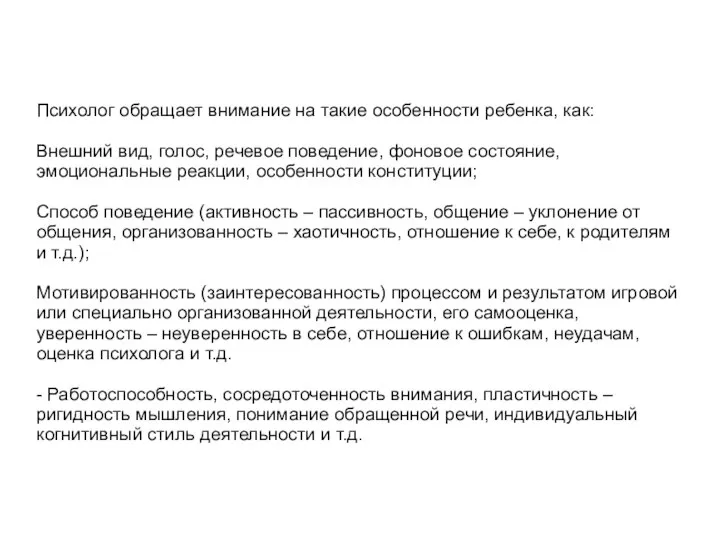 Психолог обращает внимание на такие особенности ребенка, как:

Внешний вид, голос, речевое поведение, фоновое состояние, эмоциональные реакции, особенности конституции;

Способ поведение (активность – пассивность, общение – уклонение от общения, организованность – хаотичность, отношение к себе, к родителям и т.д.);

Мотивированность (заинтересованность) процессом и результатом игровой или специально организованной деятельности, его самооценка, уверенность – неуверенность в себе, отношение к ошибкам, неудачам, оценка психолога и т.д.

- Работоспособность, сосредоточенность внимания, пластичность – ригидность мышления, понимание обращенной речи, индивидуальный когнитивный стиль деятельности и т.д.